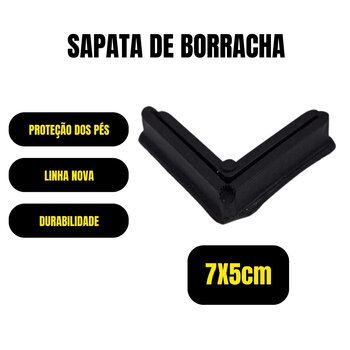 SAPATA DE BORRACHA

PROTEÇÃO DOS PÉS

LINHA NOVA

DURABILIDADE

7X5cm